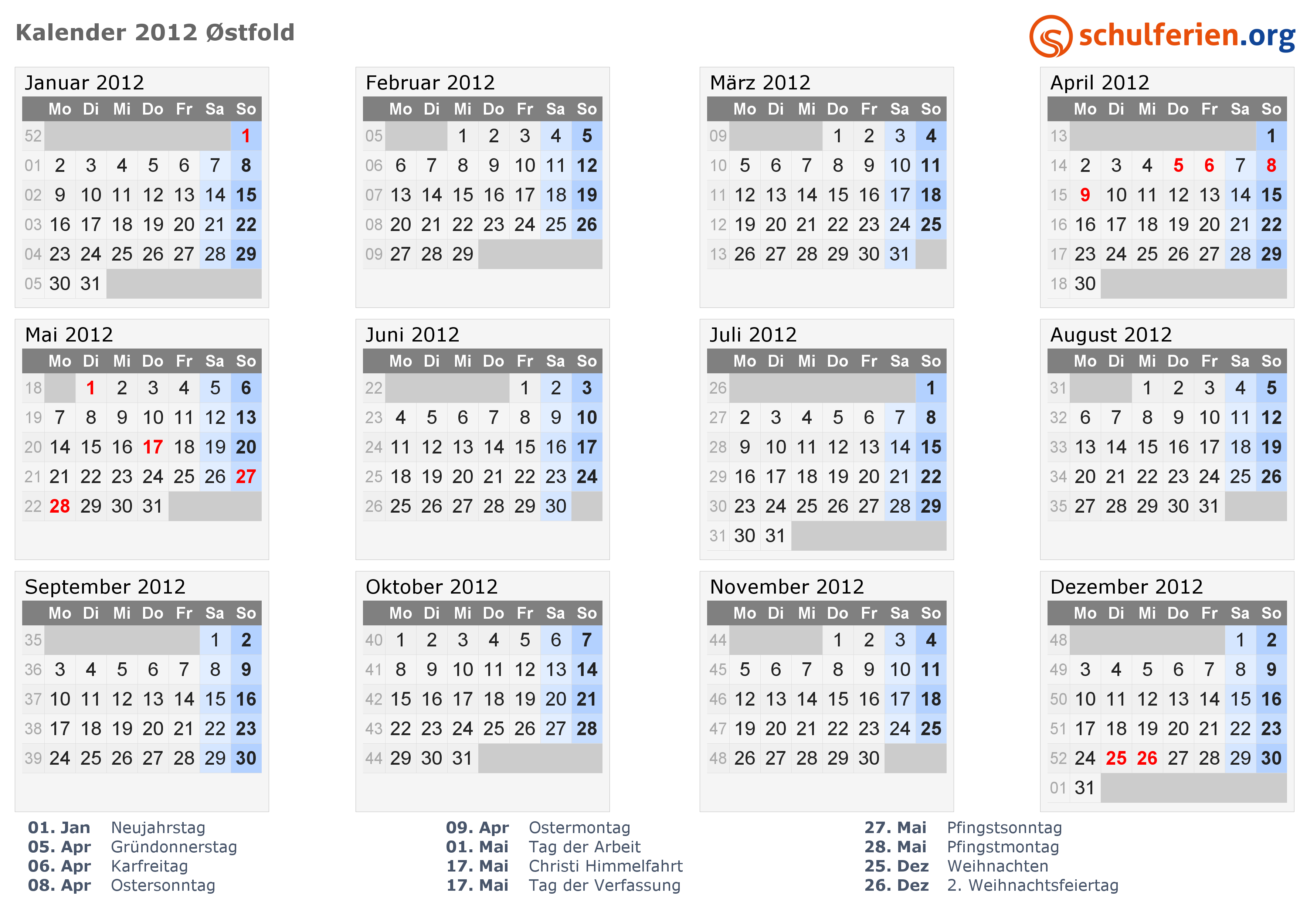 Kalender 2012 Østfold

schulferien.org

Januar 2012

| | Mo | Di | Mi | Do | Fr | Sa | So |
|---|---|---|---|---|---|---|---|
| 52 | | | | | | | 1 |
| 01 | 2 | 3 | 4 | 5 | 6 | 7 | 8 |
| 02 | 9 | 10 | 11 | 12 | 13 | 14 | 15 |
| 03 | 16 | 17 | 18 | 19 | 20 | 21 | 22 |
| 04 | 23 | 24 | 25 | 26 | 27 | 28 | 29 |
| 05 | 30 | 31 | | | | | |

Februar 2012

| | Mo | Di | Mi | Do | Fr | Sa | So |
|---|---|---|---|---|---|---|---|
| 05 | | | 1 | 2 | 3 | 4 | 5 |
| 06 | 6 | 7 | 8 | 9 | 10 | 11 | 12 |
| 07 | 13 | 14 | 15 | 16 | 17 | 18 | 19 |
| 08 | 20 | 21 | 22 | 23 | 24 | 25 | 26 |
| 09 | 27 | 28 | 29 | | | | |

März 2012

| | Mo | Di | Mi | Do | Fr | Sa | So |
|---|---|---|---|---|---|---|---|
| 09 | | | | 1 | 2 | 3 | 4 |
| 10 | 5 | 6 | 7 | 8 | 9 | 10 | 11 |
| 11 | 12 | 13 | 14 | 15 | 16 | 17 | 18 |
| 12 | 19 | 20 | 21 | 22 | 23 | 24 | 25 |
| 13 | 26 | 27 | 28 | 29 | 30 | 31 | |

April 2012

| | Mo | Di | Mi | Do | Fr | Sa | So |
|---|---|---|---|---|---|---|---|
| 13 | | | | | | | 1 |
| 14 | 2 | 3 | 4 | 5 | 6 | 7 | 8 |
| 15 | 9 | 10 | 11 | 12 | 13 | 14 | 15 |
| 16 | 16 | 17 | 18 | 19 | 20 | 21 | 22 |
| 17 | 23 | 24 | 25 | 26 | 27 | 28 | 29 |
| 18 | 30 | | | | | | |

Mai 2012

| | Mo | Di | Mi | Do | Fr | Sa | So |
|---|---|---|---|---|---|---|---|
| 18 | | 1 | 2 | 3 | 4 | 5 | 6 |
| 19 | 7 | 8 | 9 | 10 | 11 | 12 | 13 |
| 20 | 14 | 15 | 16 | 17 | 18 | 19 | 20 |
| 21 | 21 | 22 | 23 | 24 | 25 | 26 | 27 |
| 22 | 28 | 29 | 30 | 31 | | | |

Juni 2012

| | Mo | Di | Mi | Do | Fr | Sa | So |
|---|---|---|---|---|---|---|---|
| 22 | | | | | 1 | 2 | 3 |
| 23 | 4 | 5 | 6 | 7 | 8 | 9 | 10 |
| 24 | 11 | 12 | 13 | 14 | 15 | 16 | 17 |
| 25 | 18 | 19 | 20 | 21 | 22 | 23 | 24 |
| 26 | 25 | 26 | 27 | 28 | 29 | 30 | |

Juli 2012

| | Mo | Di | Mi | Do | Fr | Sa | So |
|---|---|---|---|---|---|---|---|
| 26 | | | | | | | 1 |
| 27 | 2 | 3 | 4 | 5 | 6 | 7 | 8 |
| 28 | 9 | 10 | 11 | 12 | 13 | 14 | 15 |
| 29 | 16 | 17 | 18 | 19 | 20 | 21 | 22 |
| 30 | 23 | 24 | 25 | 26 | 27 | 28 | 29 |
| 31 | 30 | 31 | | | | | |

August 2012

| | Mo | Di | Mi | Do | Fr | Sa | So |
|---|---|---|---|---|---|---|---|
| 31 | | | 1 | 2 | 3 | 4 | 5 |
| 32 | 6 | 7 | 8 | 9 | 10 | 11 | 12 |
| 33 | 13 | 14 | 15 | 16 | 17 | 18 | 19 |
| 34 | 20 | 21 | 22 | 23 | 24 | 25 | 26 |
| 35 | 27 | 28 | 29 | 30 | 31 | | |

September 2012

| | Mo | Di | Mi | Do | Fr | Sa | So |
|---|---|---|---|---|---|---|---|
| 35 | | | | | | 1 | 2 |
| 36 | 3 | 4 | 5 | 6 | 7 | 8 | 9 |
| 37 | 10 | 11 | 12 | 13 | 14 | 15 | 16 |
| 38 | 17 | 18 | 19 | 20 | 21 | 22 | 23 |
| 39 | 24 | 25 | 26 | 27 | 28 | 29 | 30 |

Oktober 2012

| | Mo | Di | Mi | Do | Fr | Sa | So |
|---|---|---|---|---|---|---|---|
| 40 | 1 | 2 | 3 | 4 | 5 | 6 | 7 |
| 41 | 8 | 9 | 10 | 11 | 12 | 13 | 14 |
| 42 | 15 | 16 | 17 | 18 | 19 | 20 | 21 |
| 43 | 22 | 23 | 24 | 25 | 26 | 27 | 28 |
| 44 | 29 | 30 | 31 | | | | |

November 2012

| | Mo | Di | Mi | Do | Fr | Sa | So |
|---|---|---|---|---|---|---|---|
| 44 | | | | 1 | 2 | 3 | 4 |
| 45 | 5 | 6 | 7 | 8 | 9 | 10 | 11 |
| 46 | 12 | 13 | 14 | 15 | 16 | 17 | 18 |
| 47 | 19 | 20 | 21 | 22 | 23 | 24 | 25 |
| 48 | 26 | 27 | 28 | 29 | 30 | | |

Dezember 2012

| | Mo | Di | Mi | Do | Fr | Sa | So |
|---|---|---|---|---|---|---|---|
| 48 | | | | | | 1 | 2 |
| 49 | 3 | 4 | 5 | 6 | 7 | 8 | 9 |
| 50 | 10 | 11 | 12 | 13 | 14 | 15 | 16 |
| 51 | 17 | 18 | 19 | 20 | 21 | 22 | 23 |
| 52 | 24 | 25 | 26 | 27 | 28 | 29 | 30 |
| 01 | 31 | | | | | | |

01. Jan Neujahrstag
05. Apr Gründonnerstag
06. Apr Karfreitag
08. Apr Ostersonntag

09. Apr Ostermontag
01. Mai Tag der Arbeit
17. Mai Christi Himmelfahrt
17. Mai Tag der Verfassung

27. Mai Pfingstsonntag
28. Mai Pfingstmontag
25. Dez Weihnachten
26. Dez 2. Weihnachtsfeiertag